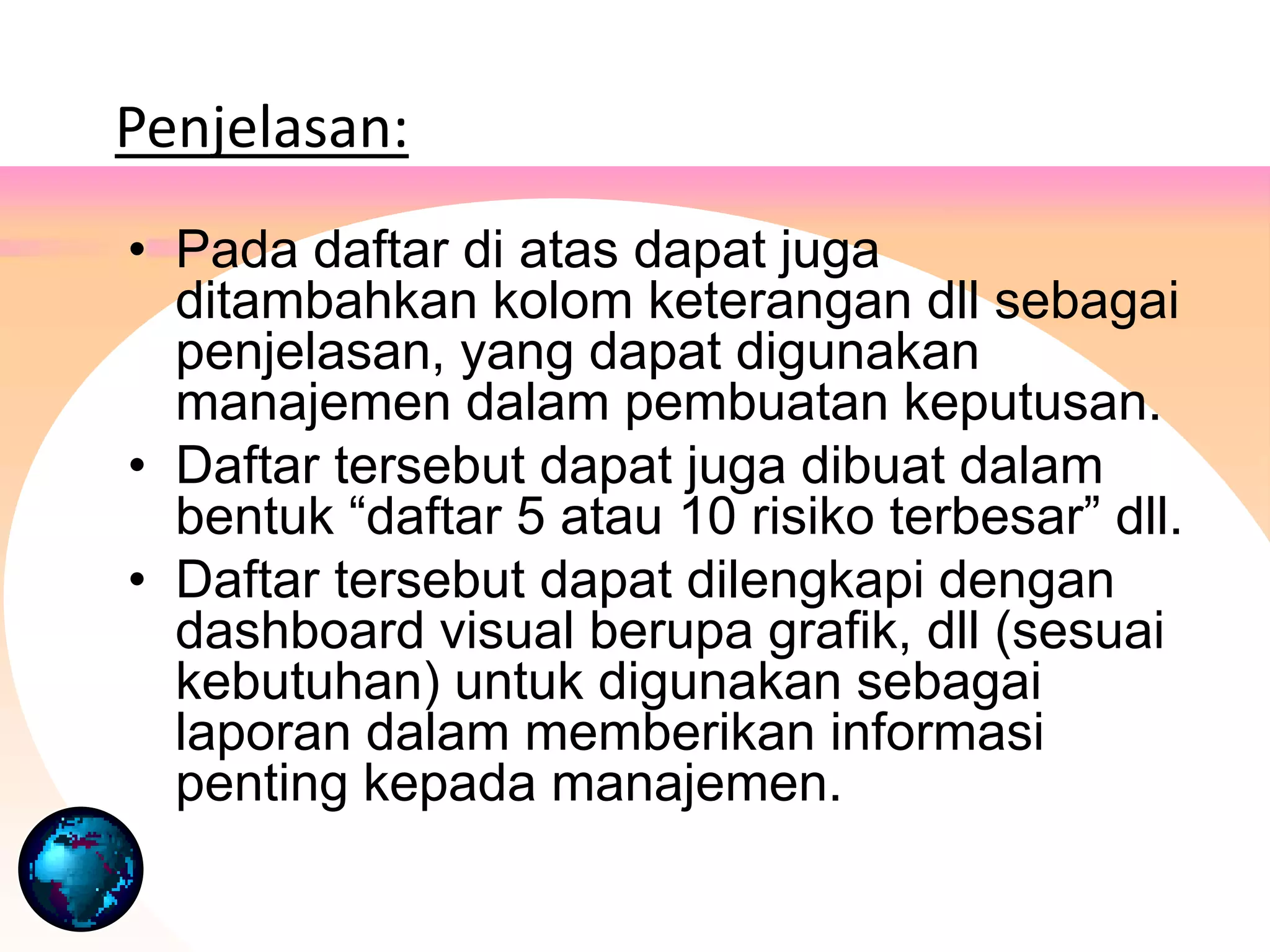 Penjelasan:

• Pada daftar di atas dapat juga ditambahkan kolom keterangan dll sebagai penjelasan, yang dapat digunakan manajemen dalam pembuatan keputusan.
• Daftar tersebut dapat juga dibuat dalam bentuk “daftar 5 atau 10 risiko terbesar” dll.
• Daftar tersebut dapat dilengkapi dengan dashboard visual berupa grafik, dll (sesuai kebutuhan) untuk digunakan sebagai laporan dalam memberikan informasi penting kepada manajemen.